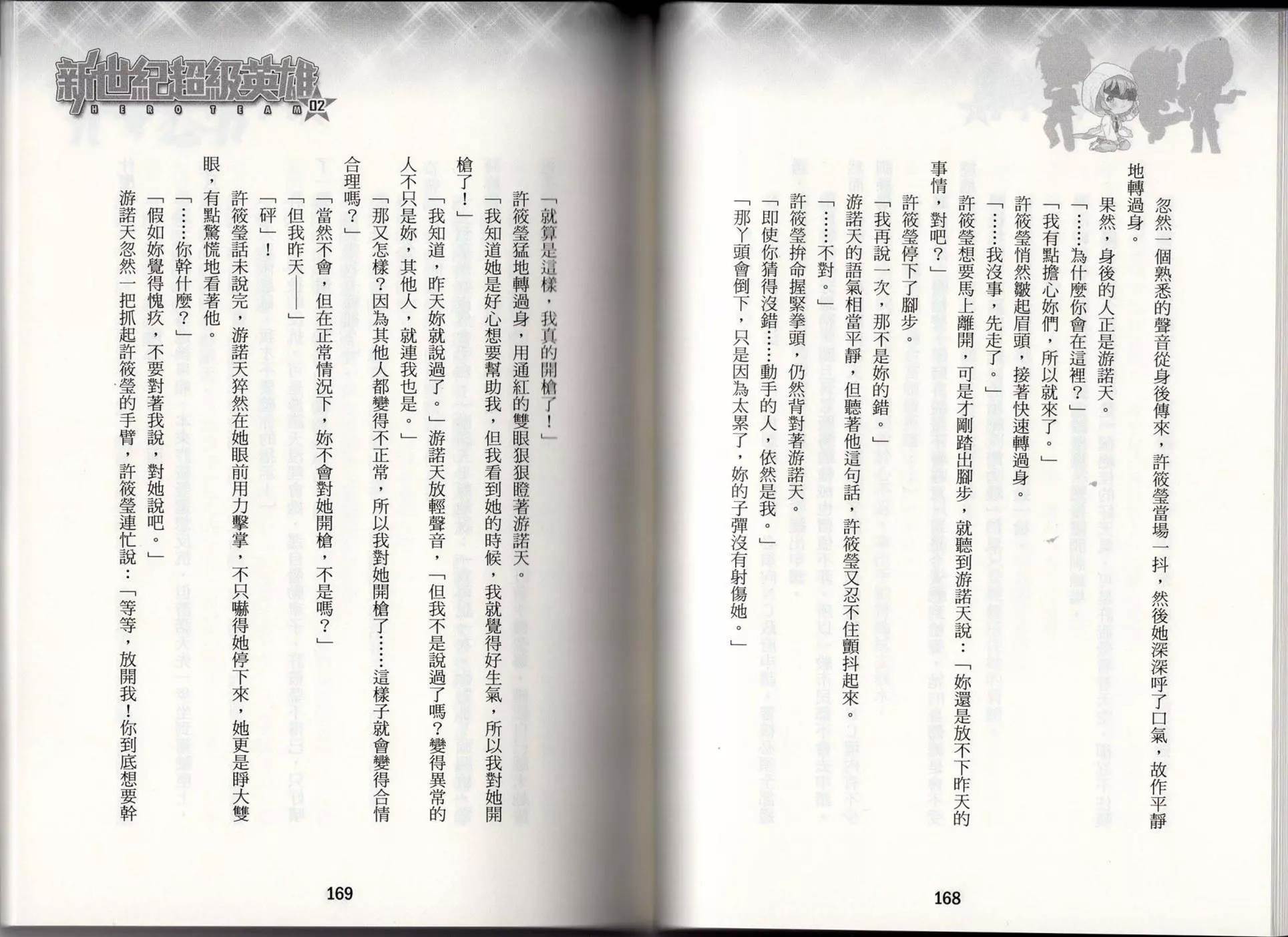 忽然一個熟悉的聲音從身後傳來，許筱瑩當場一抖，然後她深深呼了口氣，故作平靜地轉過身。

果然，身後的人正是游諾天。

「……為什麼你會在這裡？」

「我有點擔心妳們，所以就來了。」

許筱瑩悄然皺起眉頭，接著快速轉過身。

「……我沒事，先走了。」

許筱瑩想要馬上離開，可是才剛踏出腳步，就聽到游諾天說：「妳還是放不下昨天的事情，對吧？」

許筱瑩停下了腳步。

「我再說一次，那不是妳的錯。」

游諾天的語氣相當平靜，但聽著他這句話，許筱瑩又忍不住顫抖起來。

「……不對。」

許筱瑩拚命握緊拳頭，仍然背對著游諾天。

「即使你猜得沒錯……動手的人，依然是我。」

「那丫頭會倒下，只是因為太累了，妳的子彈沒有射傷她。」

168

新世紀超級英雄
HERO TEAM 02

「就算是這樣，我真的開槍了！」

許筱瑩猛地轉過身，用通紅的雙眼狠狠瞪著游諾天。

「我知道她是好心想要幫助我，但我看到她的時候，我就覺得好生氣，所以我對她開槍了！」

「我知道，昨天妳就說過了。」游諾天放輕聲音，「但我不是說過了嗎？變得異常的人不只是妳，其他人，就連我也是。」

「那又怎樣？因為其他人都變得不正常，所以我對她開槍了……這樣子就會變得合情合理嗎？」

「當然不會，但在正常情況下，妳不會對她開槍，不是嗎？」

「但我昨天——」

「砰」！

許筱瑩話未說完，游諾天猝然在她眼前用力擊掌，不只嚇得她停下來，她更是睜大雙眼，有點驚慌地看著他。

「……你幹什麼？」

「假如妳覺得愧疚，不要對著我說，對她說吧。」

游諾天忽然一把抓起許筱瑩的手臂，許筱瑩連忙說：「等等，放開我！你到底想要幹

169